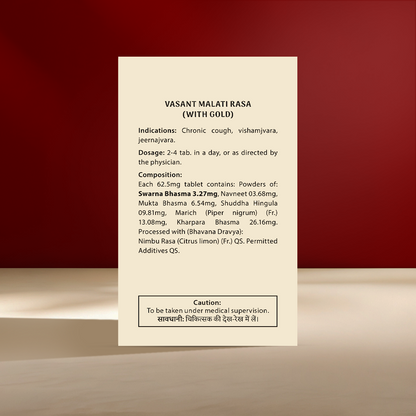 VASANT MALATI RASA
(WITH GOLD)

Indications: Chronic cough, vishamjvara, jeernajvara.

Dosage: 2-4 tab. in a day, or as directed by the physician.

Composition:
Each 62.5mg tablet contains: Powders of: Swarna Bhasma 3.27mg, Navneet 03.68mg, Mukta Bhasma 6.54mg, Shuddha Hingula 09.81mg, Marich (Piper nigrum) (Fr.) 13.08mg, Kharpara Bhasma 26.16mg. Processed with (Bhavana Dravya):
Nimbu Rasa (Citrus limon) (Fr.) QS. Permitted Additives QS.

Caution:
To be taken under medical supervision.
सावधानी: चिकित्सक की देख-रेख में लें।